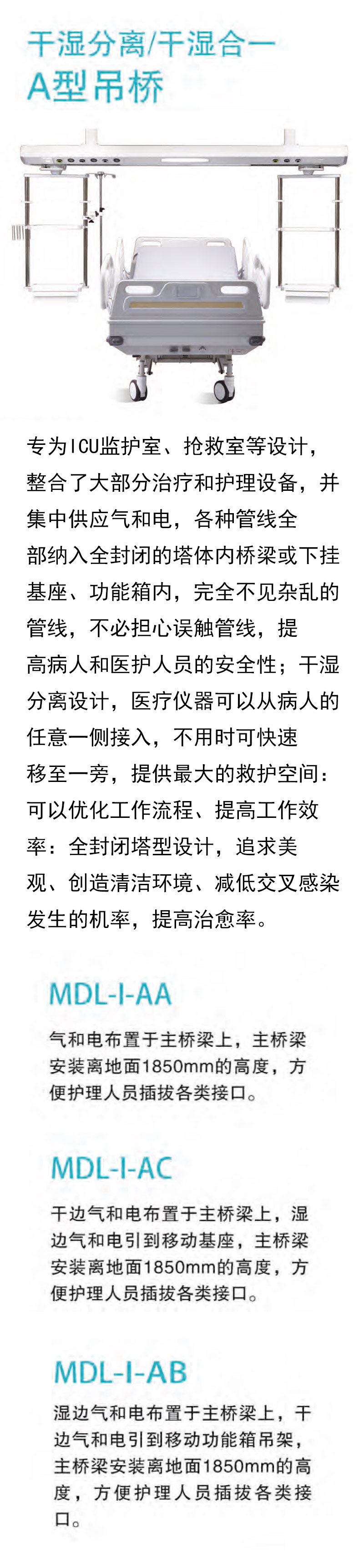 干湿分离/干湿合一
A型吊桥

专为ICU监护室、抢救室等设计，整合了大部分治疗和护理设备，并集中供应气和电，各种管线全部纳入全封闭的塔体内桥梁或下挂基座、功能箱内，完全不见杂乱的管线，不必担心误触管线，提高病人和医护人员的安全性；干湿分离设计，医疗仪器可以从病人的任意一侧接入，不用时可快速移至一旁，提供最大的救护空间：可以优化工作流程、提高工作效率：全封闭塔型设计，追求美观、创造清洁环境、减低交叉感染发生的机率，提高治愈率。

MDL-I-AA

气和电布置于主桥梁上，主桥梁安装离地面1850mm的高度，方便护理人员插拔各类接口。

MDL-I-AC

干边气和电布置于主桥梁上，湿边气和电引到移动基座，主桥梁安装离地面1850mm的高度，方便护理人员插拔各类接口。

MDL-I-AB

湿边气和电布置于主桥梁上，干边气和电引到移动功能箱吊架，主桥梁安装离地面1850mm的高度，方便护理人员插拔各类接口。